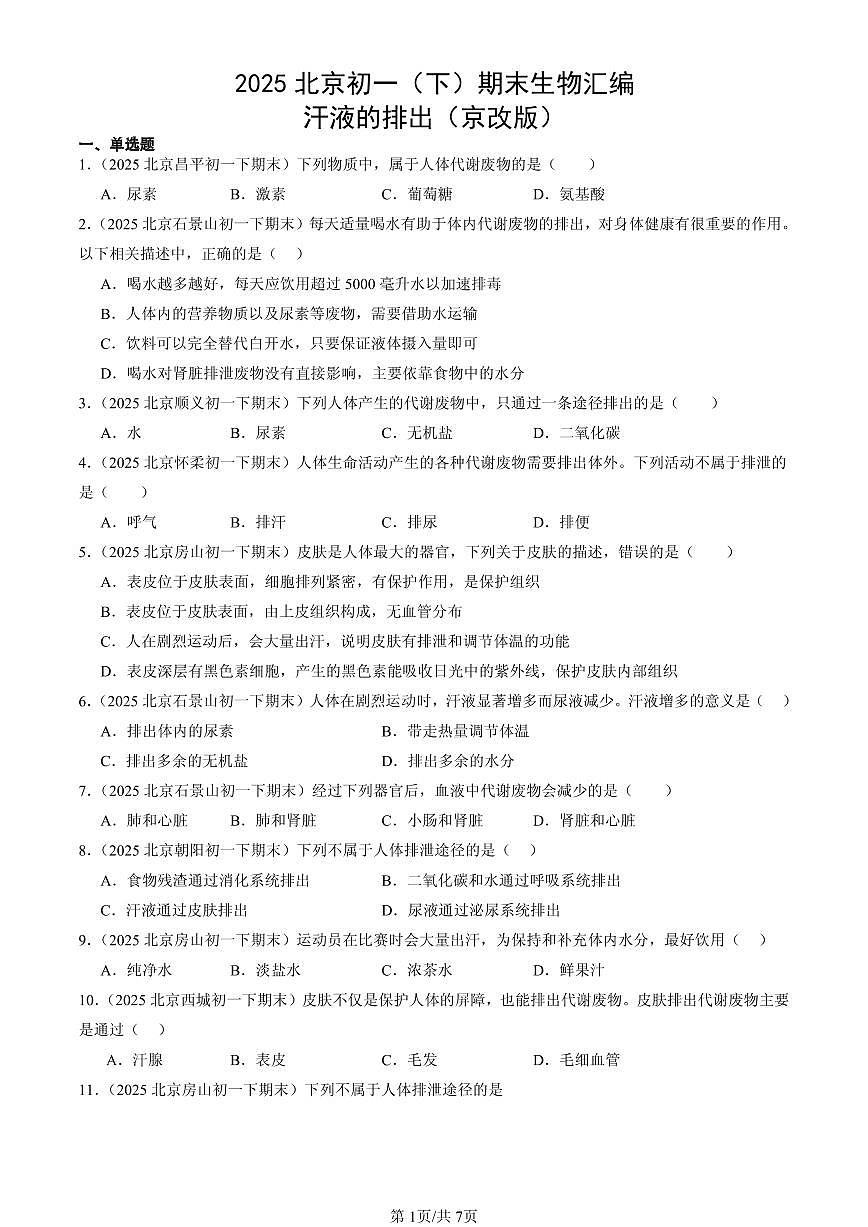 2025 北京初一（下）期末生物汇编
汗液的排出（京改版）

一、单选题

1.（2025 北京昌平初一下期末）下列物质中，属于人体代谢废物的是（　　）

A．尿素　　B．激素　　C．葡萄糖　　D．氨基酸

2.（2025 北京石景山初一下期末）每天适量喝水有助于体内代谢废物的排出，对身体健康有很重要的作用。以下相关描述中，正确的是（　）

A．喝水越多越好，每天应饮用超过 5000 毫升水以加速排毒

B．人体内的营养物质以及尿素等废物，需要借助水运输

C．饮料可以完全替代白开水，只要保证液体摄入量即可

D．喝水对肾脏排泄废物没有直接影响，主要依靠食物中的水分

3.（2025 北京顺义初一下期末）下列人体产生的代谢废物中，只通过一条途径排出的是（　　）

A．水　　B．尿素　　C．无机盐　　D．二氧化碳

4.（2025 北京怀柔初一下期末）人体生命活动产生的各种代谢废物需要排出体外。下列活动不属于排泄的是（　　）

A．呼气　　B．排汗　　C．排尿　　D．排便

5.（2025 北京房山初一下期末）皮肤是人体最大的器官，下列关于皮肤的描述，错误的是（　　）

A．表皮位于皮肤表面，细胞排列紧密，有保护作用，是保护组织

B．表皮位于皮肤表面，由上皮组织构成，无血管分布

C．人在剧烈运动后，会大量出汗，说明皮肤有排泄和调节体温的功能

D．表皮深层有黑色素细胞，产生的黑色素能吸收日光中的紫外线，保护皮肤内部组织

6.（2025 北京石景山初一下期末）人体在剧烈运动时，汗液显著增多而尿液减少。汗液增多的意义是（　　）

A．排出体内的尿素　　B．带走热量调节体温

C．排出多余的无机盐　　D．排出多余的水分

7.（2025 北京石景山初一下期末）经过下列器官后，血液中代谢废物会减少的是（　　）

A．肺和心脏　　B．肺和肾脏　　C．小肠和肾脏　　D．肾脏和心脏

8.（2025 北京朝阳初一下期末）下列不属于人体排泄途径的是（　）

A．食物残渣通过消化系统排出　　B．二氧化碳和水通过呼吸系统排出

C．汗液通过皮肤排出　　D．尿液通过泌尿系统排出

9.（2025 北京房山初一下期末）运动员在比赛时会大量出汗，为保持和补充体内水分，最好饮用（　　）

A．纯净水　　B．淡盐水　　C．浓茶水　　D．鲜果汁

10.（2025 北京西城初一下期末）皮肤不仅是保护人体的屏障，也能排出代谢废物。皮肤排出代谢废物主要是通过（　）

A．汗腺　　B．表皮　　C．毛发　　D．毛细血管

11.（2025 北京房山初一下期末）下列不属于人体排泄途径的是

第 1页/共 7页